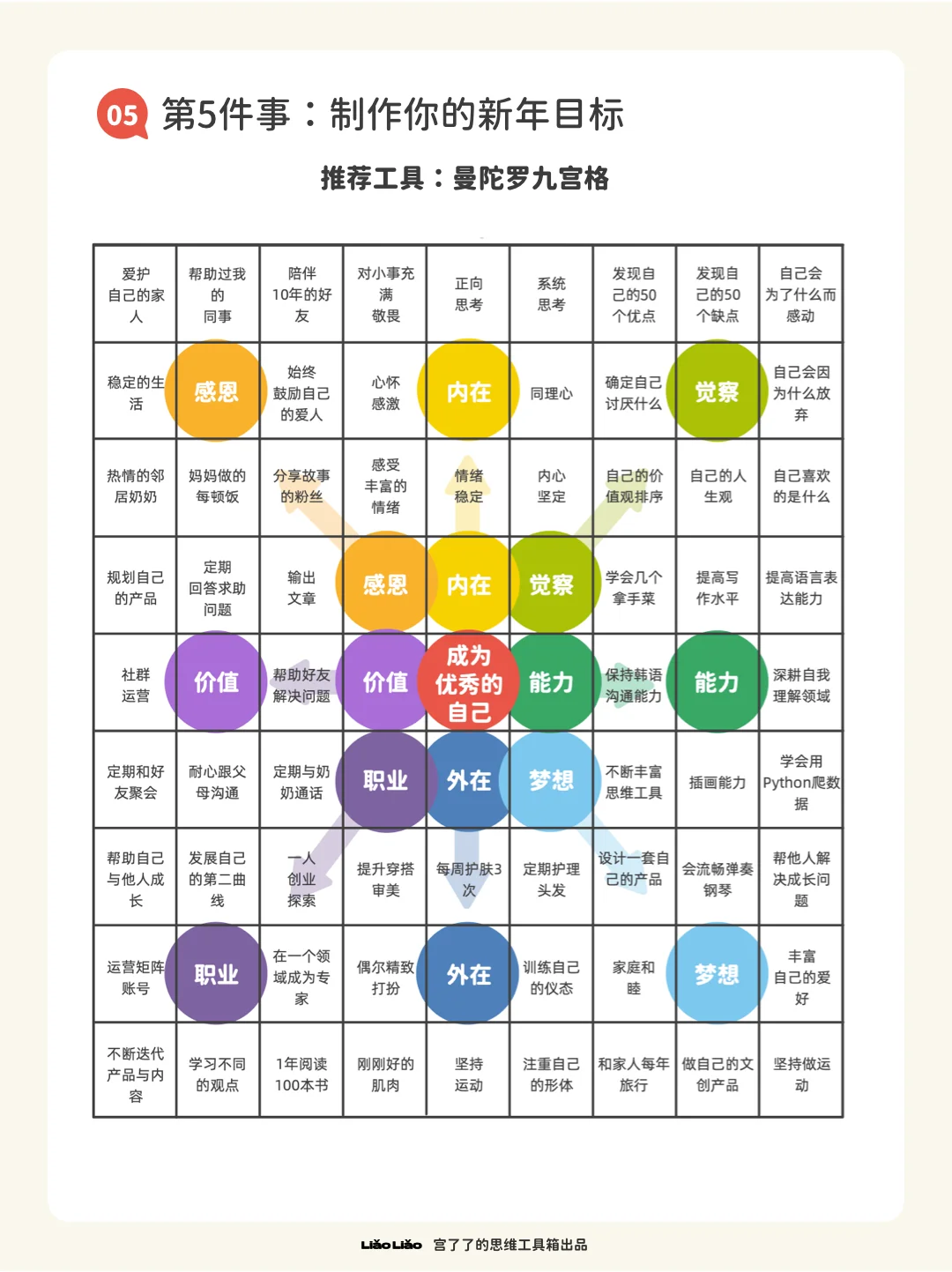 05 第5件事：制作你的新年目标

推荐工具：曼陀罗九宫格

| 爱护自己的家人 | 帮助过我的同事 | 陪伴10年的好友 | 对小事充满敬畏 | 正向思考 | 系统思考 | 发现自己的50个优点 | 发现自己的50个缺点 | 自己会为了什么而感动 |
|---|---|---|---|---|---|---|---|---|
| 稳定的生活 | 感恩 | 始终鼓励自己的爱人 | 心怀感激 | 内在 | 同理心 | 确定自己讨厌什么 | 觉察 | 自己会因为什么放弃 |
| 热情的邻居奶奶 | 妈妈做的每顿饭 | 分享故事的粉丝 | 感受丰富的情绪 | 情绪稳定 | 内心坚定 | 自己的价值观排序 | 自己的人生观 | 自己喜欢的是什么 |
| 规划自己的产品 | 定期回答求助问题 | 输出文章 | 感恩 | 内在 | 觉察 | 学会几个拿手菜 | 提高写作水平 | 提高语言表达能力 |
| 社群运营 | 价值 | 帮助好友解决问题 | 价值 | 成为优秀的自己 | 能力 | 保持韩语沟通能力 | 能力 | 深耕自我理解领域 |
| 定期和好友聚会 | 耐心跟父母沟通 | 定期与奶奶通话 | 职业 | 外在 | 梦想 | 不断丰富思维工具 | 插画能力 | 学会用Python爬数据 |
| 帮助自己与他人成长 | 发展自己的第二曲线 | 一人创业探索 | 提升穿搭审美 | 每周护肤3次 | 定期护理头发 | 设计一套自己的产品 | 会流畅弹奏钢琴 | 帮他人解决成长问题 |
| 运营矩阵账号 | 职业 | 在一个领域成为专家 | 偶尔精致打扮 | 外在 | 训练自己的仪态 | 家庭和睦 | 梦想 | 丰富自己的爱好 |
| 不断迭代产品与内容 | 学习不同的观点 | 1年阅读100本书 | 刚刚好的肌肉 | 坚持运动 | 注重自己的形体 | 和家人每年旅行 | 做自己的文创产品 | 坚持做运动 |

LiǎoLiǎo 宫了了的思维工具箱出品